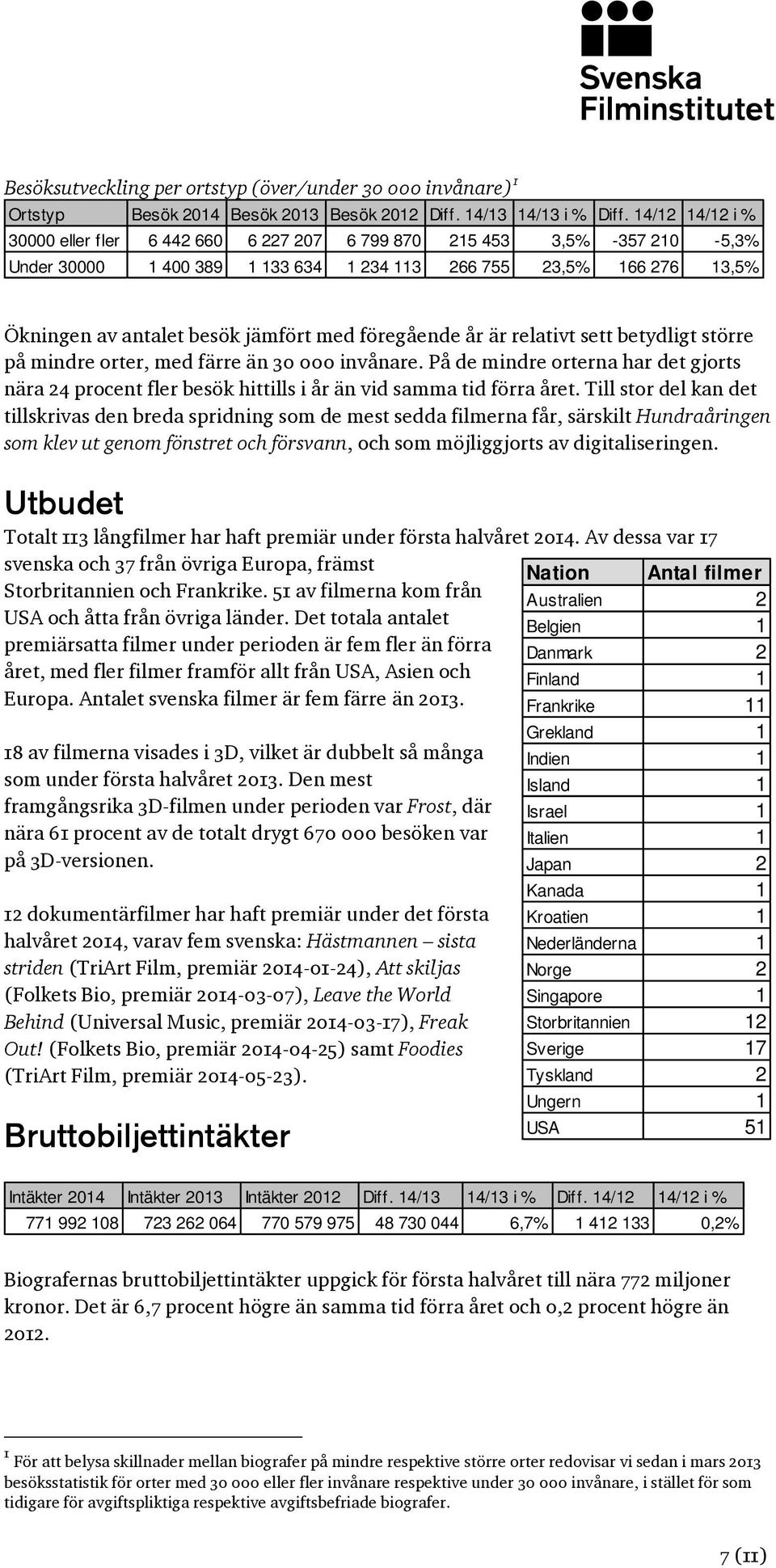 Svenska Filminstitutet

Besöksutveckling per ortstyp (över/under 30 000 invånare)$^1$

| Ortstyp | Besök 2014 | Besök 2013 | Besök 2012 | Diff. 14/13 | 14/13 i % | Diff. 14/12 | 14/12 i % |
|---|---|---|---|---|---|---|---|
| 30000 eller fler | 6 442 660 | 6 227 207 | 6 799 870 | 215 453 | 3,5% | -357 210 | -5,3% |
| Under 30000 | 1 400 389 | 1 133 634 | 1 234 113 | 266 755 | 23,5% | 166 276 | 13,5% |

Ökningen av antalet besök jämfört med föregående år är relativt sett betydligt större på mindre orter, med färre än 30 000 invånare. På de mindre orterna har det gjorts nära 24 procent fler besök hittills i år än vid samma tid förra året. Till stor del kan det tillskrivas den breda spridning som de mest sedda filmerna får, särskilt Hundraåringen som klev ut genom fönstret och försvann, och som möjliggjorts av digitaliseringen.

Utbudet

Totalt 113 långfilmer har haft premiär under första halvåret 2014. Av dessa var 17 svenska och 37 från övriga Europa, främst Storbritannien och Frankrike. 51 av filmerna kom från USA och åtta från övriga länder. Det totala antalet premiärsatta filmer under perioden är fem fler än förra året, med fler filmer framför allt från USA, Asien och Europa. Antalet svenska filmer är fem färre än 2013.

18 av filmerna visades i 3D, vilket är dubbelt så många som under första halvåret 2013. Den mest framgångsrika 3D-filmen under perioden var Frost, där nära 61 procent av de totalt drygt 670 000 besöken var på 3D-versionen.

12 dokumentärfilmer har haft premiär under det första halvåret 2014, varav fem svenska: Hästmannen – sista striden (TriArt Film, premiär 2014-01-24), Att skiljas (Folkets Bio, premiär 2014-03-07), Leave the World Behind (Universal Music, premiär 2014-03-17), Freak Out! (Folkets Bio, premiär 2014-04-25) samt Foodies (TriArt Film, premiär 2014-05-23).

| Nation | Antal filmer |
|---|---|
| Australien | 2 |
| Belgien | 1 |
| Danmark | 2 |
| Finland | 1 |
| Frankrike | 11 |
| Grekland | 1 |
| Indien | 1 |
| Island | 1 |
| Israel | 1 |
| Italien | 1 |
| Japan | 2 |
| Kanada | 1 |
| Kroatien | 1 |
| Nederländerna | 1 |
| Norge | 2 |
| Singapore | 1 |
| Storbritannien | 12 |
| Sverige | 17 |
| Tyskland | 2 |
| Ungern | 1 |
| USA | 51 |

Bruttobiljettintäkter

| Intäkter 2014 | Intäkter 2013 | Intäkter 2012 | Diff. 14/13 | 14/13 i % | Diff. 14/12 | 14/12 i % |
|---|---|---|---|---|---|---|
| 771 992 108 | 723 262 064 | 770 579 975 | 48 730 044 | 6,7% | 1 412 133 | 0,2% |

Biografernas bruttobiljettintäkter uppgick för första halvåret till nära 772 miljoner kronor. Det är 6,7 procent högre än samma tid förra året och 0,2 procent högre än 2012.

$^1$ För att belysa skillnader mellan biografer på mindre respektive större orter redovisar vi sedan i mars 2013 besöksstatistik för orter med 30 000 eller fler invånare respektive under 30 000 invånare, i stället för som tidigare för avgiftspliktiga respektive avgiftsbefriade biografer.

7 (11)